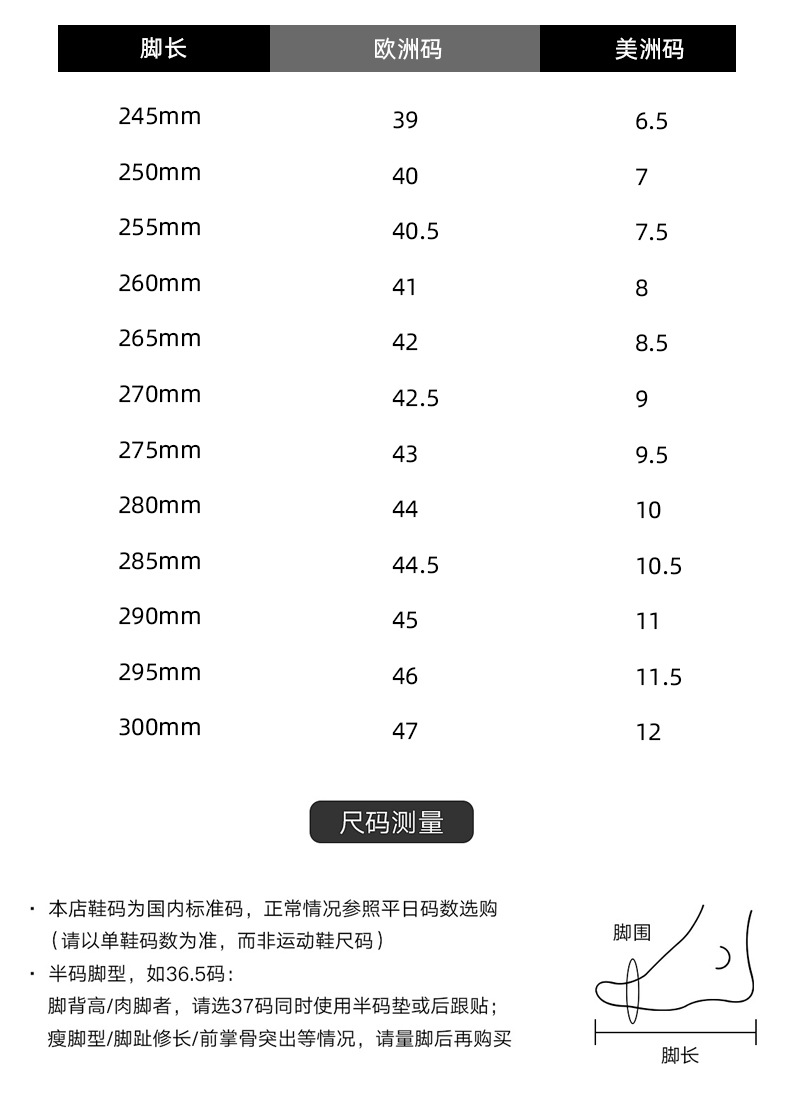 | 脚长 | 欧洲码 | 美洲码 |
|---|---|---|
| 245mm | 39 | 6.5 |
| 250mm | 40 | 7 |
| 255mm | 40.5 | 7.5 |
| 260mm | 41 | 8 |
| 265mm | 42 | 8.5 |
| 270mm | 42.5 | 9 |
| 275mm | 43 | 9.5 |
| 280mm | 44 | 10 |
| 285mm | 44.5 | 10.5 |
| 290mm | 45 | 11 |
| 295mm | 46 | 11.5 |
| 300mm | 47 | 12 |

尺码测量

· 本店鞋码为国内标准码，正常情况参照平日码数选购（请以单鞋码数为准，而非运动鞋尺码）

· 半码脚型，如36.5码：
脚背高/肉脚者，请选37码同时使用半码垫或后跟贴；
瘦脚型/脚趾修长/前掌骨突出等情况，请量脚后再购买

脚围

脚长